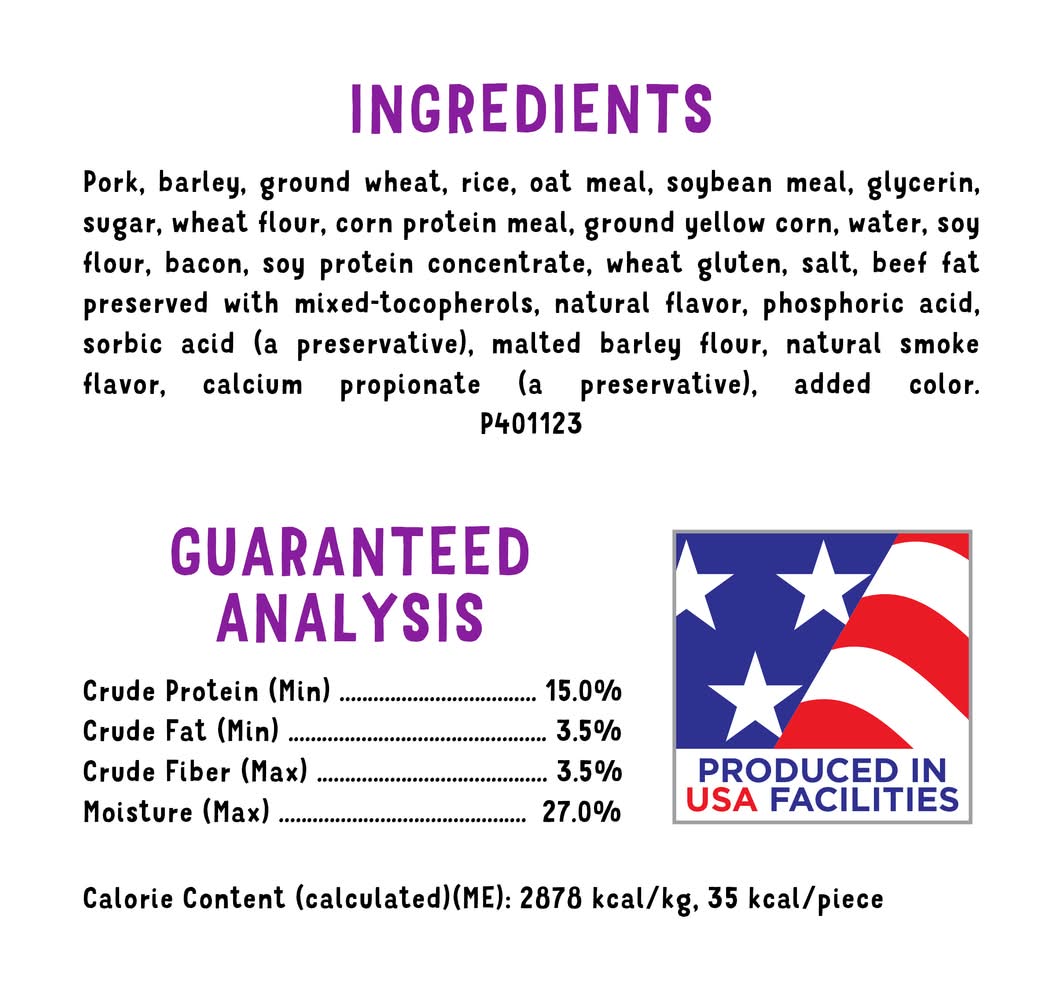 INGREDIENTS

Pork, barley, ground wheat, rice, oat meal, soybean meal, glycerin, sugar, wheat flour, corn protein meal, ground yellow corn, water, soy flour, bacon, soy protein concentrate, wheat gluten, salt, beef fat preserved with mixed-tocopherols, natural flavor, phosphoric acid, sorbic acid (a preservative), malted barley flour, natural smoke flavor, calcium propionate (a preservative), added color. P401123

GUARANTEED ANALYSIS

Crude Protein (Min) 15.0%
Crude Fat (Min) 3.5%
Crude Fiber (Max) 3.5%
Moisture (Max) 27.0%

PRODUCED IN USA FACILITIES

Calorie Content (calculated)(ME): 2878 kcal/kg, 35 kcal/piece